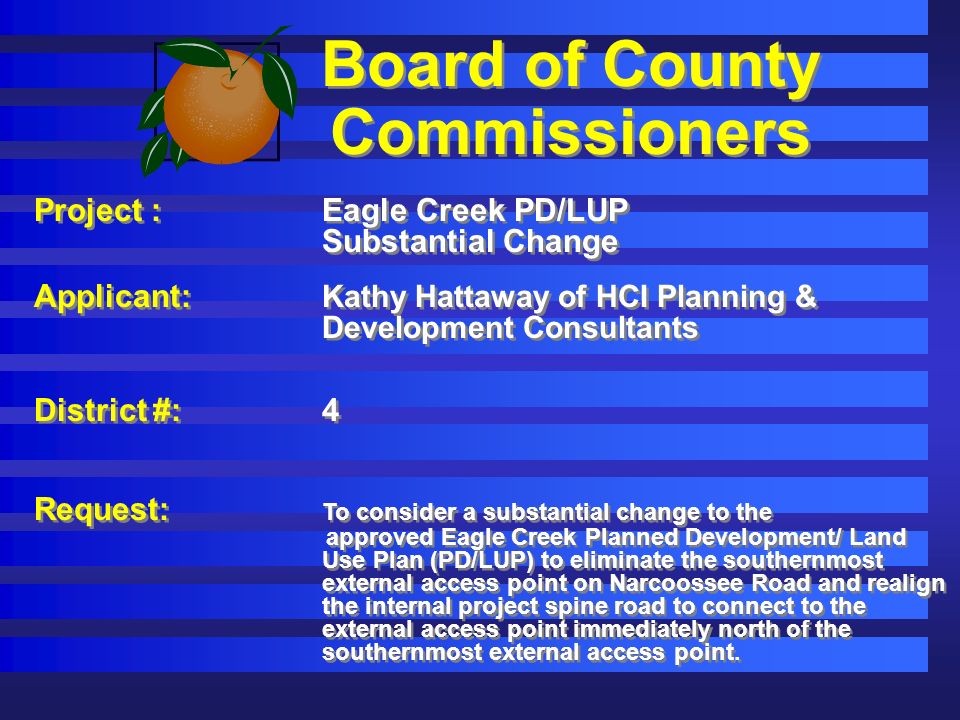 Board of County Commissioners

Project : Eagle Creek PD/LUP Substantial Change

Applicant: Kathy Hattaway of HCI Planning & Development Consultants

District #: 4

Request: To consider a substantial change to the approved Eagle Creek Planned Development/ Land Use Plan (PD/LUP) to eliminate the southernmost external access point on Narcoossee Road and realign the internal project spine road to connect to the external access point immediately north of the southernmost external access point.